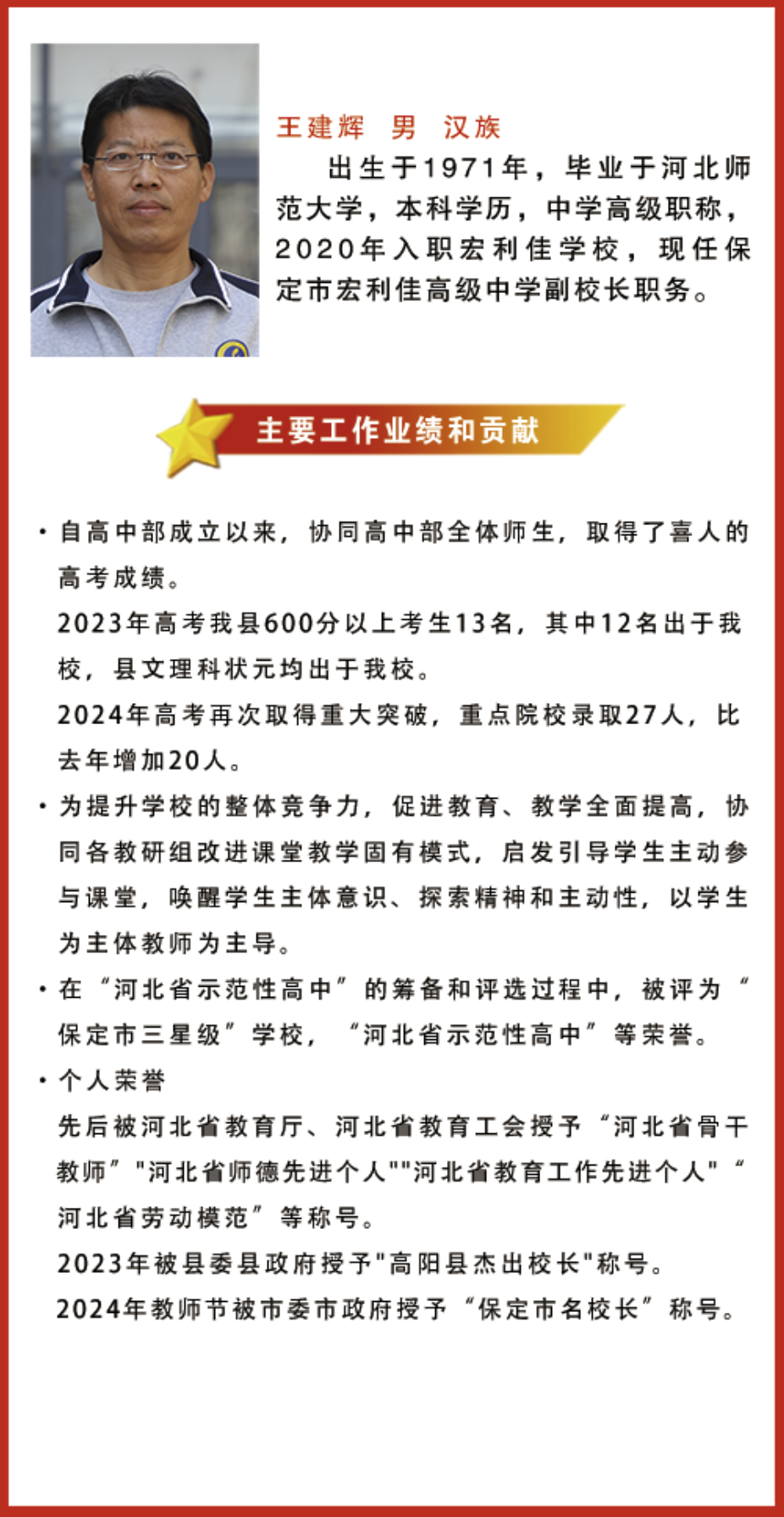 王建辉 男 汉族

出生于1971年，毕业于河北师范大学，本科学历，中学高级职称，2020年入职宏利佳学校，现任保定市宏利佳高级中学副校长职务。

主要工作业绩和贡献

· 自高中部成立以来，协同高中部全体师生，取得了喜人的高考成绩。
2023年高考我县600分以上考生13名，其中12名出于我校，县文理科状元均出于我校。
2024年高考再次取得重大突破，重点院校录取27人，比去年增加20人。

· 为提升学校的整体竞争力，促进教育、教学全面提高，协同各教研组改进课堂教学固有模式，启发引导学生主动参与课堂，唤醒学生主体意识、探索精神和主动性，以学生为主体教师为主导。

· 在“河北省示范性高中”的筹备和评选过程中，被评为“保定市三星级”学校，“河北省示范性高中”等荣誉。

· 个人荣誉
先后被河北省教育厅、河北省教育工会授予“河北省骨干教师”"河北省师德先进个人""河北省教育工作先进个人"“河北省劳动模范”等称号。
2023年被县委县政府授予"高阳县杰出校长"称号。
2024年教师节被市委市政府授予“保定市名校长”称号。